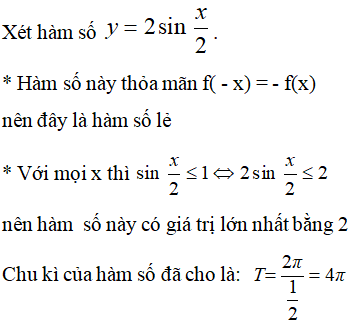 Xét hàm số $y = 2\sin\frac{x}{2}$.

* Hàm số này thỏa mãn f( - x) = - f(x) nên đây là hàm số lẻ

* Với mọi x thì $\sin\frac{x}{2} \le 1 \Leftrightarrow 2\sin\frac{x}{2} \le 2$ nên hàm số này có giá trị lớn nhất bằng 2

Chu kì của hàm số đã cho là: $T = \frac{2\pi}{\frac{1}{2}} = 4\pi$